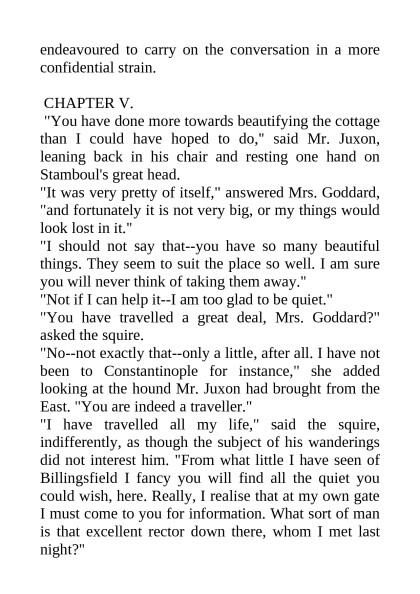 endeavoured to carry on the conversation in a more confidential strain.

CHAPTER V.

"You have done more towards beautifying the cottage than I could have hoped to do," said Mr. Juxon, leaning back in his chair and resting one hand on Stamboul's great head.

"It was very pretty of itself," answered Mrs. Goddard, "and fortunately it is not very big, or my things would look lost in it."

"I should not say that--you have so many beautiful things. They seem to suit the place so well. I am sure you will never think of taking them away."

"Not if I can help it--I am too glad to be quiet."

"You have travelled a great deal, Mrs. Goddard?" asked the squire.

"No--not exactly that--only a little, after all. I have not been to Constantinople for instance," she added looking at the hound Mr. Juxon had brought from the East. "You are indeed a traveller."

"I have travelled all my life," said the squire, indifferently, as though the subject of his wanderings did not interest him. "From what little I have seen of Billingsfield I fancy you will find all the quiet you could wish, here. Really, I realise that at my own gate I must come to you for information. What sort of man is that excellent rector down there, whom I met last night?"